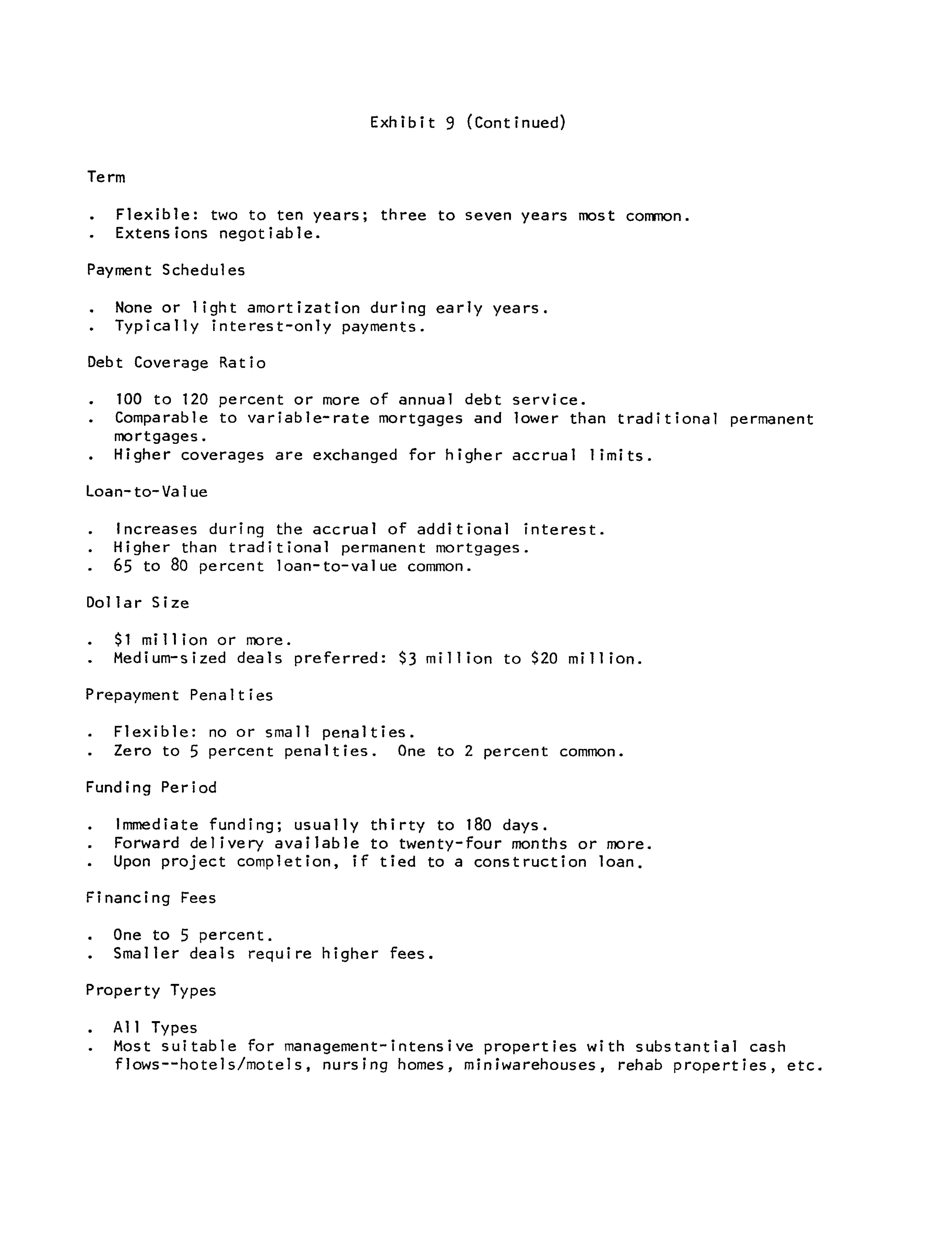 Exhibit 9 (Continued)

Term

. Flexible: two to ten years; three to seven years most common.
. Extensions negotiable.

Payment Schedules

. None or light amortization during early years.
. Typically interest-only payments.

Debt Coverage Ratio

. 100 to 120 percent or more of annual debt service.
. Comparable to variable-rate mortgages and lower than traditional permanent mortgages.
. Higher coverages are exchanged for higher accrual limits.

Loan-to-Value

. Increases during the accrual of additional interest.
. Higher than traditional permanent mortgages.
. 65 to 80 percent loan-to-value common.

Dollar Size

. \$1 million or more.
. Medium-sized deals preferred: \$3 million to \$20 million.

Prepayment Penalties

. Flexible: no or small penalties.
. Zero to 5 percent penalties. One to 2 percent common.

Funding Period

. Immediate funding; usually thirty to 180 days.
. Forward delivery available to twenty-four months or more.
. Upon project completion, if tied to a construction loan.

Financing Fees

. One to 5 percent.
. Smaller deals require higher fees.

Property Types

. All Types
. Most suitable for management-intensive properties with substantial cash flows--hotels/motels, nursing homes, miniwarehouses, rehab properties, etc.